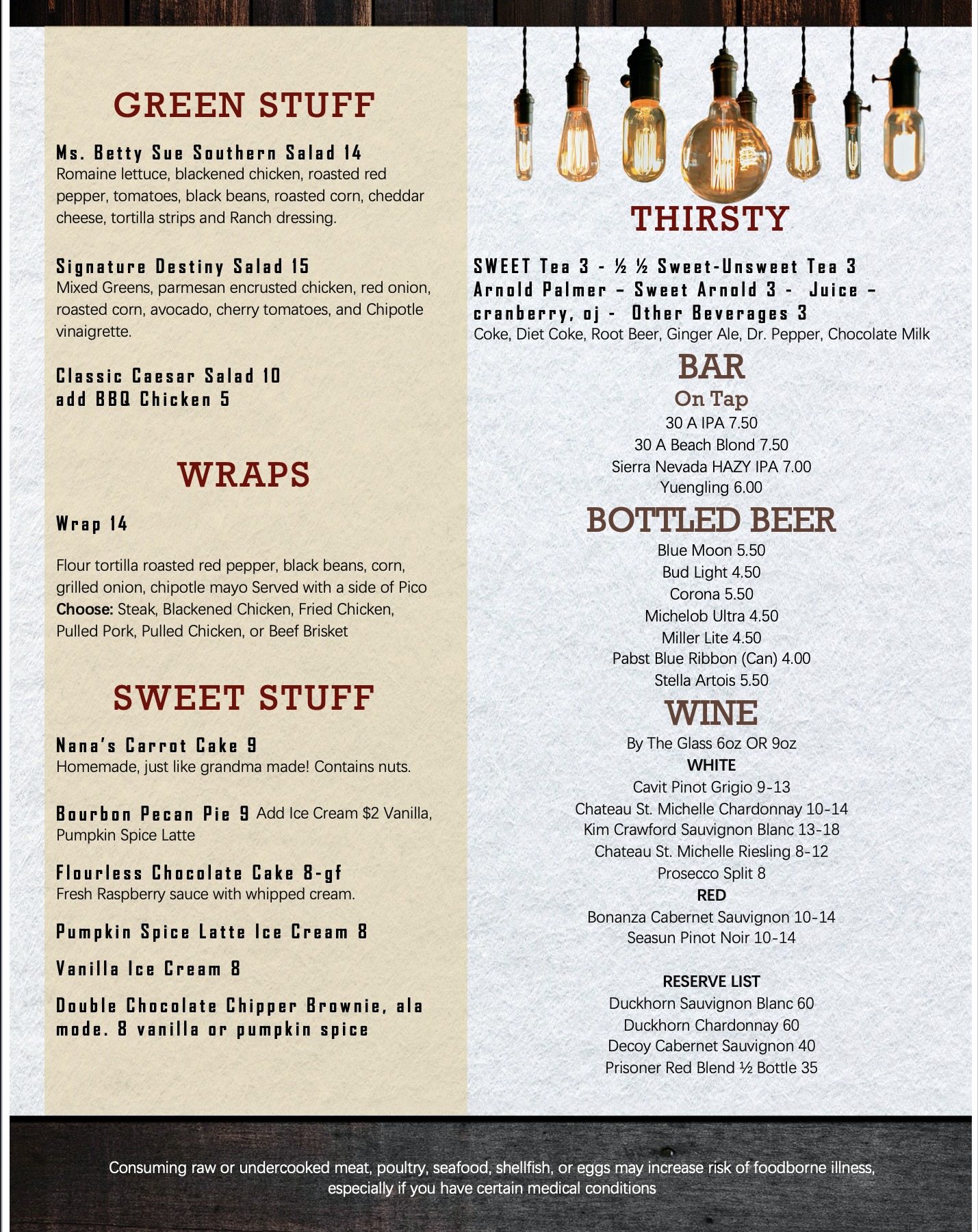 GREEN STUFF

Ms. Betty Sue Southern Salad 14
Romaine lettuce, blackened chicken, roasted red pepper, tomatoes, black beans, roasted corn, cheddar cheese, tortilla strips and Ranch dressing.

Signature Destiny Salad 15
Mixed Greens, parmesan encrusted chicken, red onion, roasted corn, avocado, cherry tomatoes, and Chipotle vinaigrette.

Classic Caesar Salad 10
add BBQ Chicken 5

WRAPS

Wrap 14

Flour tortilla roasted red pepper, black beans, corn, grilled onion, chipotle mayo Served with a side of Pico
Choose: Steak, Blackened Chicken, Fried Chicken, Pulled Pork, Pulled Chicken, or Beef Brisket

SWEET STUFF

Nana's Carrot Cake 9
Homemade, just like grandma made! Contains nuts.

Bourbon Pecan Pie 9 Add Ice Cream $2 Vanilla, Pumpkin Spice Latte

Flourless Chocolate Cake 8-gf
Fresh Raspberry sauce with whipped cream.

Pumpkin Spice Latte Ice Cream 8

Vanilla Ice Cream 8

Double Chocolate Chipper Brownie, ala mode. 8 vanilla or pumpkin spice

THIRSTY

SWEET Tea 3 - ½ ½ Sweet-Unsweet Tea 3
Arnold Palmer – Sweet Arnold 3 - Juice – cranberry, oj - Other Beverages 3
Coke, Diet Coke, Root Beer, Ginger Ale, Dr. Pepper, Chocolate Milk

BAR
On Tap
30 A IPA 7.50
30 A Beach Blond 7.50
Sierra Nevada HAZY IPA 7.00
Yuengling 6.00

BOTTLED BEER
Blue Moon 5.50
Bud Light 4.50
Corona 5.50
Michelob Ultra 4.50
Miller Lite 4.50
Pabst Blue Ribbon (Can) 4.00
Stella Artois 5.50

WINE
By The Glass 6oz OR 9oz
WHITE
Cavit Pinot Grigio 9-13
Chateau St. Michelle Chardonnay 10-14
Kim Crawford Sauvignon Blanc 13-18
Chateau St. Michelle Riesling 8-12
Prosecco Split 8
RED
Bonanza Cabernet Sauvignon 10-14
Seasun Pinot Noir 10-14

RESERVE LIST
Duckhorn Sauvignon Blanc 60
Duckhorn Chardonnay 60
Decoy Cabernet Sauvignon 40
Prisoner Red Blend ½ Bottle 35

Consuming raw or undercooked meat, poultry, seafood, shellfish, or eggs may increase risk of foodborne illness, especially if you have certain medical conditions